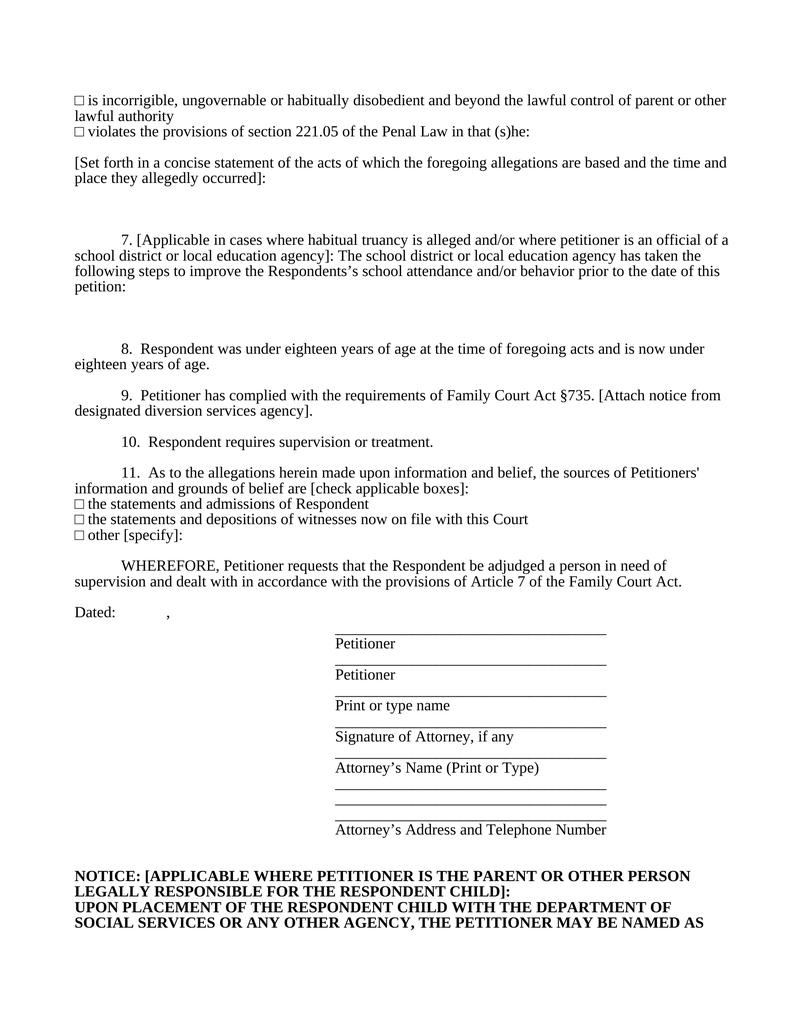 □ is incorrigible, ungovernable or habitually disobedient and beyond the lawful control of parent or other lawful authority
□ violates the provisions of section 221.05 of the Penal Law in that (s)he:

[Set forth in a concise statement of the acts of which the foregoing allegations are based and the time and place they allegedly occurred]:

7. [Applicable in cases where habitual truancy is alleged and/or where petitioner is an official of a school district or local education agency]: The school district or local education agency has taken the following steps to improve the Respondents's school attendance and/or behavior prior to the date of this petition:

8. Respondent was under eighteen years of age at the time of foregoing acts and is now under eighteen years of age.

9. Petitioner has complied with the requirements of Family Court Act §735. [Attach notice from designated diversion services agency].

10. Respondent requires supervision or treatment.

11. As to the allegations herein made upon information and belief, the sources of Petitioners' information and grounds of belief are [check applicable boxes]:
□ the statements and admissions of Respondent
□ the statements and depositions of witnesses now on file with this Court
□ other [specify]:

WHEREFORE, Petitioner requests that the Respondent be adjudged a person in need of supervision and dealt with in accordance with the provisions of Article 7 of the Family Court Act.

Dated: ,

Petitioner

Petitioner

Print or type name

Signature of Attorney, if any

Attorney's Name (Print or Type)

Attorney's Address and Telephone Number

NOTICE: [APPLICABLE WHERE PETITIONER IS THE PARENT OR OTHER PERSON LEGALLY RESPONSIBLE FOR THE RESPONDENT CHILD]:
UPON PLACEMENT OF THE RESPONDENT CHILD WITH THE DEPARTMENT OF SOCIAL SERVICES OR ANY OTHER AGENCY, THE PETITIONER MAY BE NAMED AS